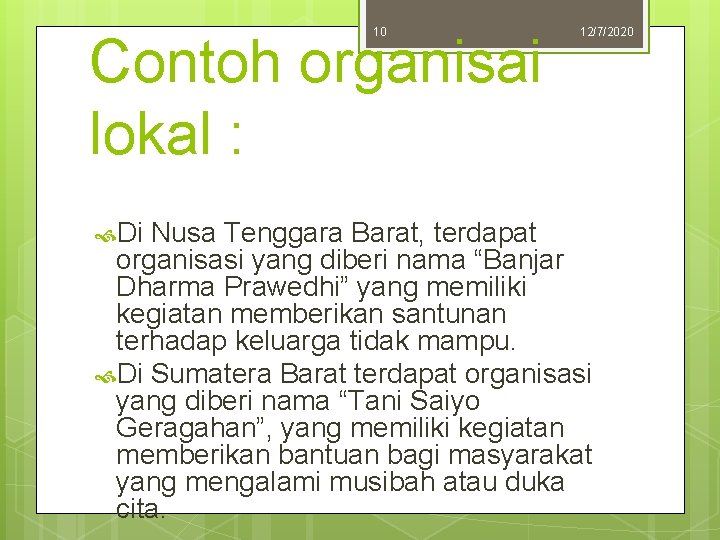 10

12/7/2020

Contoh organisai lokal :

Di Nusa Tenggara Barat, terdapat organisasi yang diberi nama “Banjar Dharma Prawedhi” yang memiliki kegiatan memberikan santunan terhadap keluarga tidak mampu.

Di Sumatera Barat terdapat organisasi yang diberi nama “Tani Saiyo Geragahan”, yang memiliki kegiatan memberikan bantuan bagi masyarakat yang mengalami musibah atau duka cita.